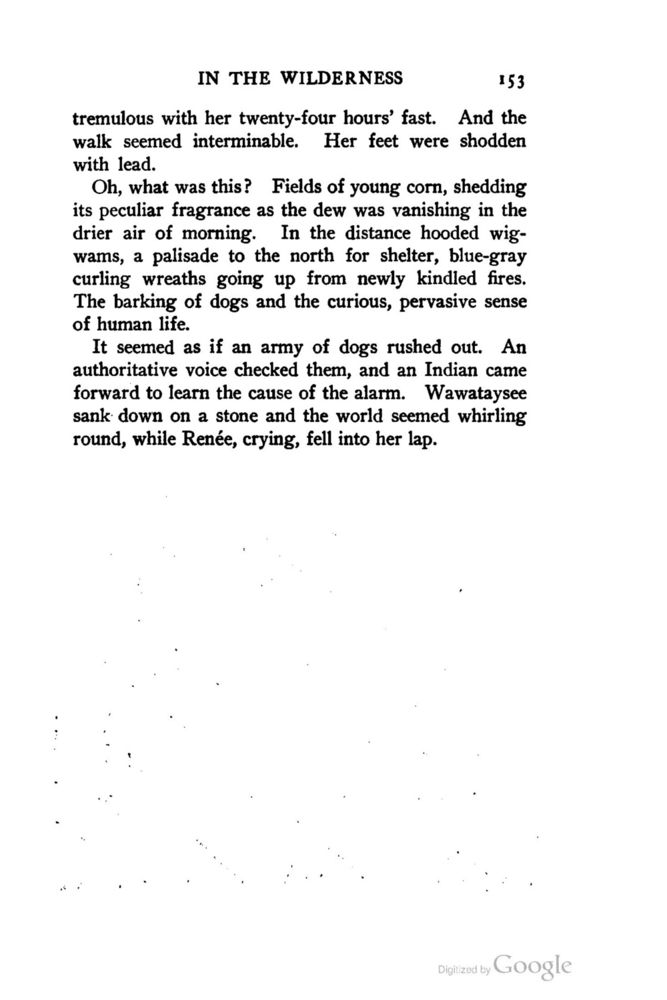 IN THE WILDERNESS 153

tremulous with her twenty-four hours' fast. And the walk seemed interminable. Her feet were shodden with lead.

Oh, what was this? Fields of young corn, shedding its peculiar fragrance as the dew was vanishing in the drier air of morning. In the distance hooded wigwams, a palisade to the north for shelter, blue-gray curling wreaths going up from newly kindled fires. The barking of dogs and the curious, pervasive sense of human life.

It seemed as if an army of dogs rushed out. An authoritative voice checked them, and an Indian came forward to learn the cause of the alarm. Wawataysee sank down on a stone and the world seemed whirling round, while Renée, crying, fell into her lap.

Digitized by Google